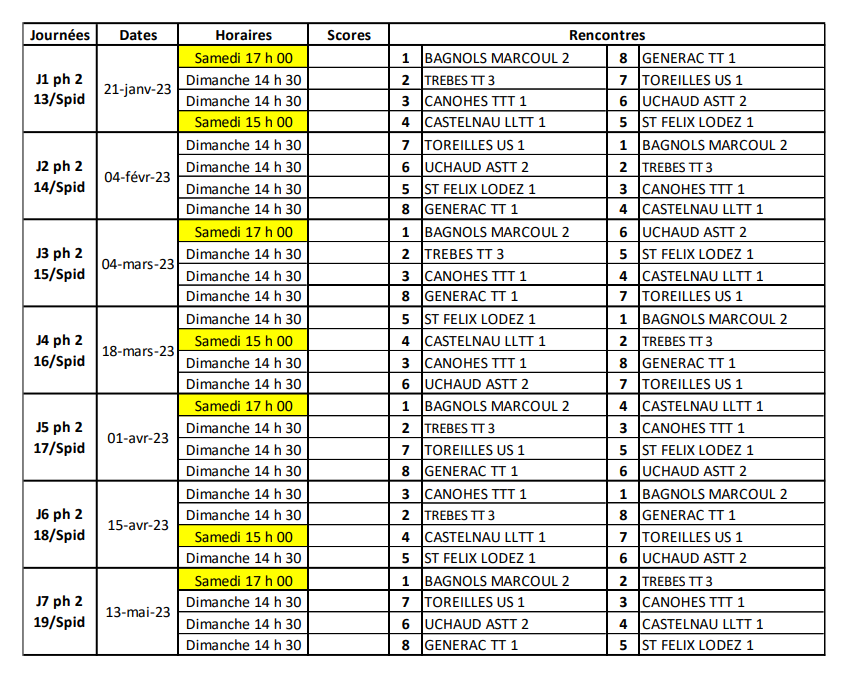 | Journées | Dates | Horaires | Scores | Rencontres | | | |
|---|---|---|---|---|---|---|---|
| J1 ph 2 13/Spid | 21-janv-23 | Samedi 17 h 00 | | 1 | BAGNOLS MARCOUL 2 | 8 | GENERAC TT 1 |
| | | Dimanche 14 h 30 | | 2 | TREBES TT 3 | 7 | TOREILLES US 1 |
| | | Dimanche 14 h 30 | | 3 | CANOHES TTT 1 | 6 | UCHAUD ASTT 2 |
| | | Samedi 15 h 00 | | 4 | CASTELNAU LLTT 1 | 5 | ST FELIX LODEZ 1 |
| J2 ph 2 14/Spid | 04-févr-23 | Dimanche 14 h 30 | | 7 | TOREILLES US 1 | 1 | BAGNOLS MARCOUL 2 |
| | | Dimanche 14 h 30 | | 6 | UCHAUD ASTT 2 | 2 | TREBES TT 3 |
| | | Dimanche 14 h 30 | | 5 | ST FELIX LODEZ 1 | 3 | CANOHES TTT 1 |
| | | Dimanche 14 h 30 | | 8 | GENERAC TT 1 | 4 | CASTELNAU LLTT 1 |
| J3 ph 2 15/Spid | 04-mars-23 | Samedi 17 h 00 | | 1 | BAGNOLS MARCOUL 2 | 6 | UCHAUD ASTT 2 |
| | | Dimanche 14 h 30 | | 2 | TREBES TT 3 | 5 | ST FELIX LODEZ 1 |
| | | Dimanche 14 h 30 | | 3 | CANOHES TTT 1 | 4 | CASTELNAU LLTT 1 |
| | | Dimanche 14 h 30 | | 8 | GENERAC TT 1 | 7 | TOREILLES US 1 |
| J4 ph 2 16/Spid | 18-mars-23 | Dimanche 14 h 30 | | 5 | ST FELIX LODEZ 1 | 1 | BAGNOLS MARCOUL 2 |
| | | Samedi 15 h 00 | | 4 | CASTELNAU LLTT 1 | 2 | TREBES TT 3 |
| | | Dimanche 14 h 30 | | 3 | CANOHES TTT 1 | 8 | GENERAC TT 1 |
| | | Dimanche 14 h 30 | | 6 | UCHAUD ASTT 2 | 7 | TOREILLES US 1 |
| J5 ph 2 17/Spid | 01-avr-23 | Samedi 17 h 00 | | 1 | BAGNOLS MARCOUL 2 | 4 | CASTELNAU LLTT 1 |
| | | Dimanche 14 h 30 | | 2 | TREBES TT 3 | 3 | CANOHES TTT 1 |
| | | Dimanche 14 h 30 | | 7 | TOREILLES US 1 | 5 | ST FELIX LODEZ 1 |
| | | Dimanche 14 h 30 | | 8 | GENERAC TT 1 | 6 | UCHAUD ASTT 2 |
| J6 ph 2 18/Spid | 15-avr-23 | Dimanche 14 h 30 | | 3 | CANOHES TTT 1 | 1 | BAGNOLS MARCOUL 2 |
| | | Dimanche 14 h 30 | | 2 | TREBES TT 3 | 8 | GENERAC TT 1 |
| | | Samedi 15 h 00 | | 4 | CASTELNAU LLTT 1 | 7 | TOREILLES US 1 |
| | | Dimanche 14 h 30 | | 5 | ST FELIX LODEZ 1 | 6 | UCHAUD ASTT 2 |
| J7 ph 2 19/Spid | 13-mai-23 | Samedi 17 h 00 | | 1 | BAGNOLS MARCOUL 2 | 2 | TREBES TT 3 |
| | | Dimanche 14 h 30 | | 7 | TOREILLES US 1 | 3 | CANOHES TTT 1 |
| | | Dimanche 14 h 30 | | 6 | UCHAUD ASTT 2 | 4 | CASTELNAU LLTT 1 |
| | | Dimanche 14 h 30 | | 8 | GENERAC TT 1 | 5 | ST FELIX LODEZ 1 |